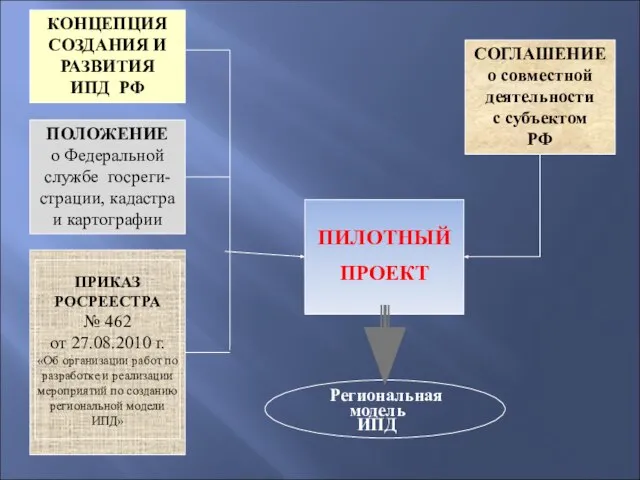 КОНЦЕПЦИЯ СОЗДАНИЯ И РАЗВИТИЯ ИПД РФ

ПОЛОЖЕНИЕ о Федеральной службе госрегистрации, кадастра и картографии

ПРИКАЗ РОСРЕЕСТРА № 462 от 27.08.2010 г. «Об организации работ по разработке и реализации мероприятий по созданию региональной модели ИПД»

СОГЛАШЕНИЕ о совместной деятельности с субъектом РФ

ПИЛОТНЫЙ ПРОЕКТ

Региональная модель ИПД